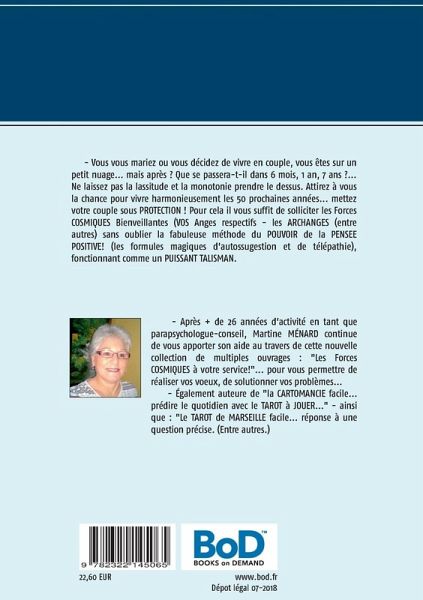 - Vous vous mariez ou vous décidez de vivre en couple, vous êtes sur un petit nuage... mais après ? Que se passera-t-il dans 6 mois, 1 an, 7 ans ?... Ne laissez pas la lassitude et la monotonie prendre le dessus. Attirez à vous la chance pour vivre harmonieusement les 50 prochaines années... mettez votre couple sous PROTECTION ! Pour cela il vous suffit de solliciter les Forces COSMIQUES Bienveillantes (VOS Anges respectifs - les ARCHANGES (entre autres) sans oublier la fabuleuse méthode du POUVOIR de la PENSEE POSITIVE! (les formules magiques d'autossugestion et de télépathie), fonctionnant comme un PUISSANT TALISMAN.

- Après + de 26 années d'activité en tant que parapsychologue-conseil, Martine MÉNARD continue de vous apporter son aide au travers de cette nouvelle collection de multiples ouvrages : "Les Forces COSMIQUES à votre service!"... pour vous permettre de réaliser vos voeux, de solutionner vos problèmes...

- Également auteure de "la CARTOMANCIE facile... prédire le quotidien avec le TAROT à JOUER..." - ainsi que : "Le TAROT de MARSEILLE facile... réponse à une question précise. (Entre autres.)

9 782322 145065

22,60 EUR

BoD™
BOOKS on DEMAND

www.bod.fr
Dépot légal 07-2018